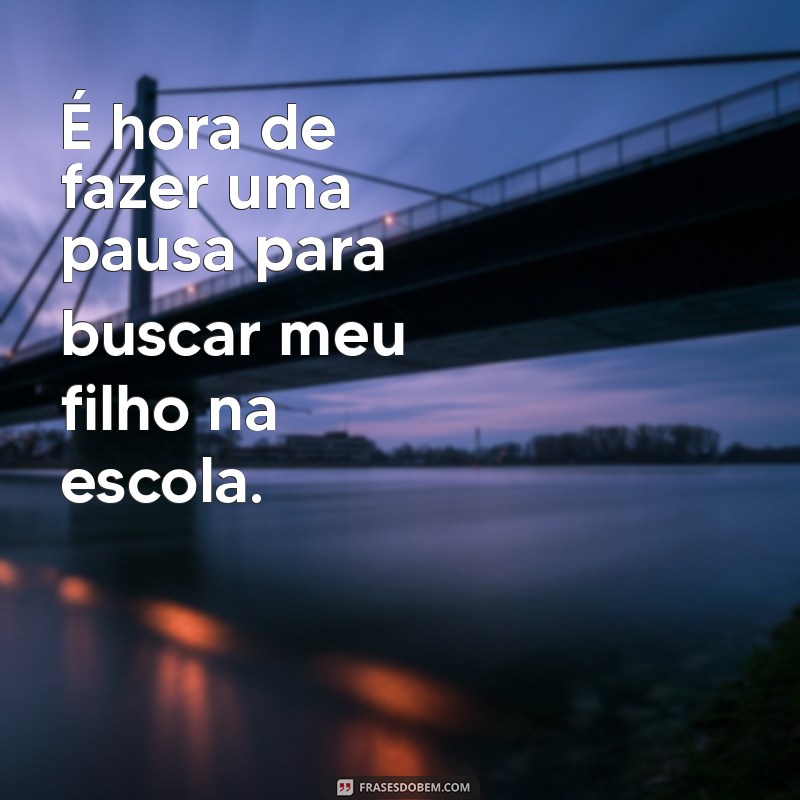 É hora de fazer uma pausa para buscar meu filho na escola.

FRASESDOBEM.COM